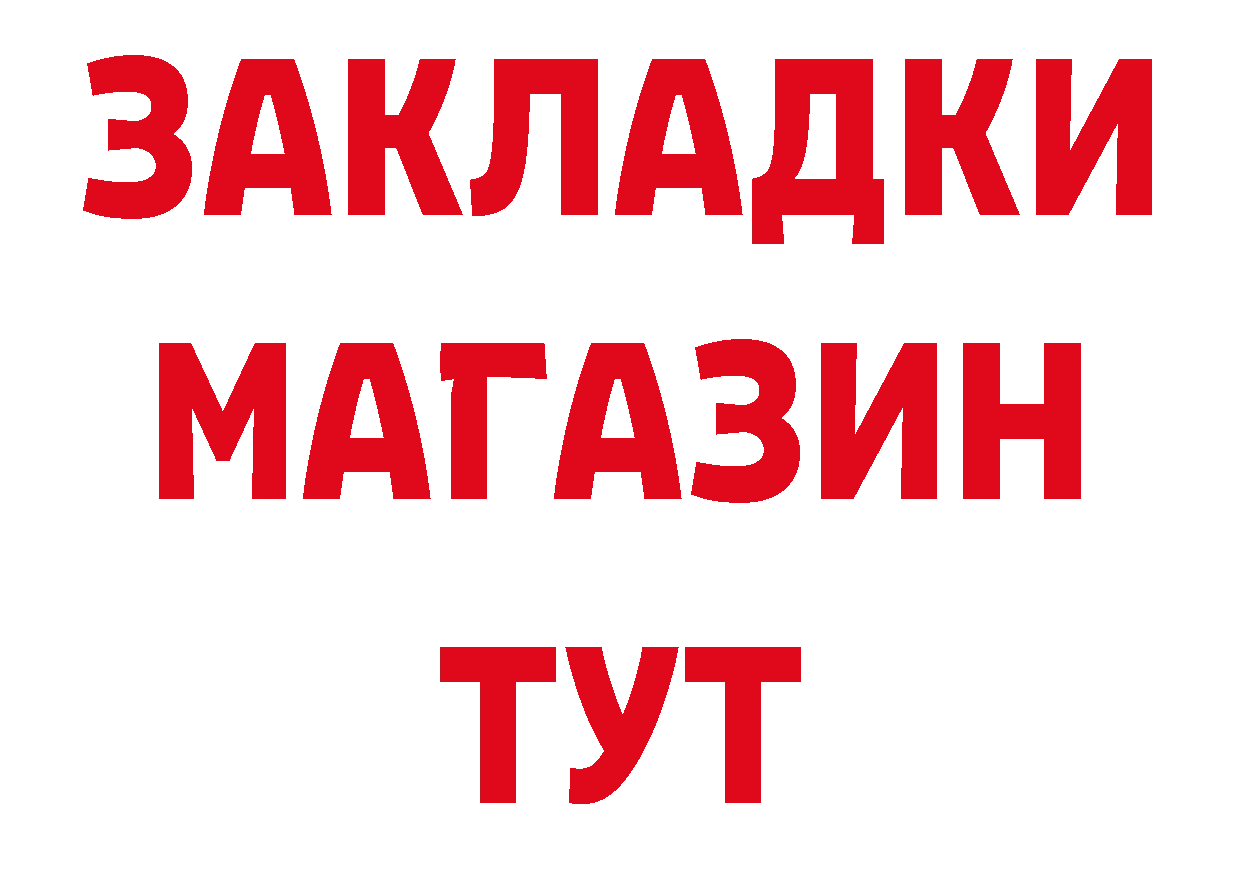 ЗАКЛАДКИ
МАГАЗИН
ТУТ